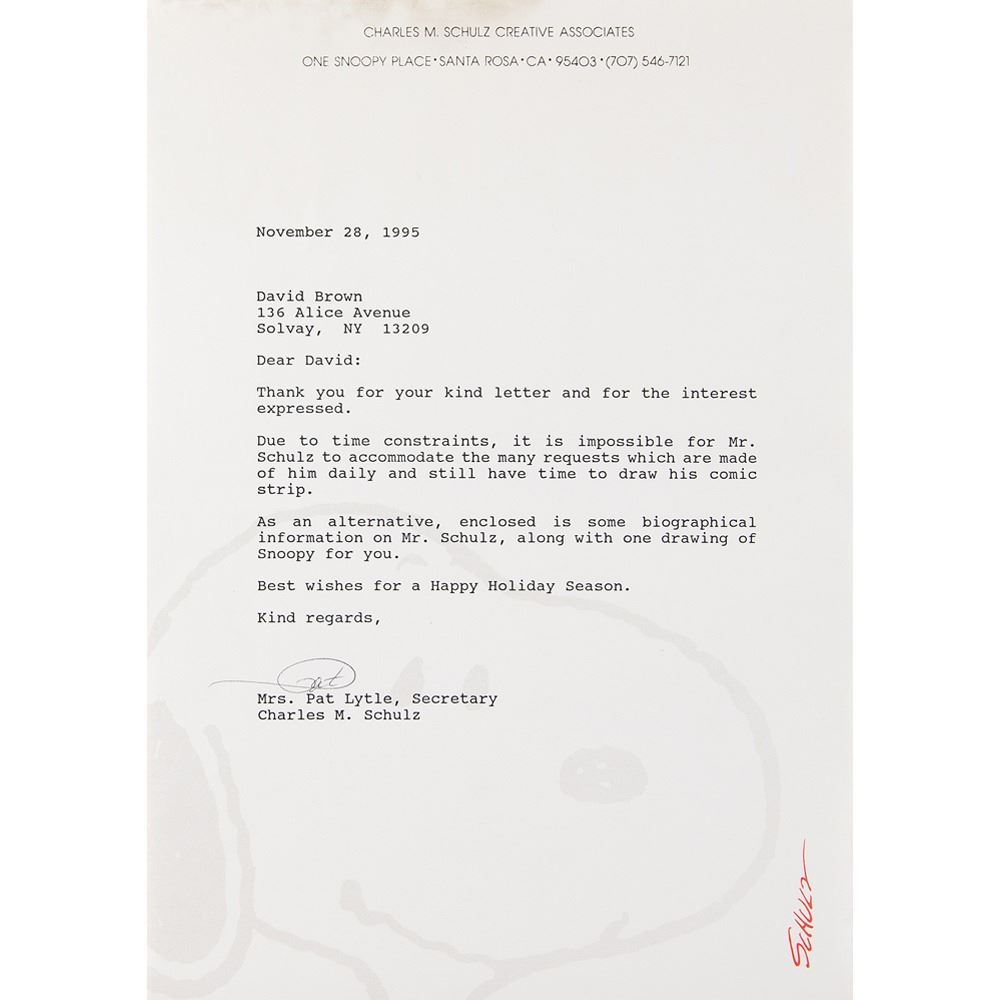 CHARLES M. SCHULZ CREATIVE ASSOCIATES

ONE SNOOPY PLACE • SANTA ROSA • CA • 95403 • (707) 546-7121

November 28, 1995

David Brown
136 Alice Avenue
Solvay, NY 13209

Dear David:

Thank you for your kind letter and for the interest expressed.

Due to time constraints, it is impossible for Mr. Schulz to accommodate the many requests which are made of him daily and still have time to draw his comic strip.

As an alternative, enclosed is some biographical information on Mr. Schulz, along with one drawing of Snoopy for you.

Best wishes for a Happy Holiday Season.

Kind regards,

Pat

Mrs. Pat Lytle, Secretary
Charles M. Schulz

SCHULZ